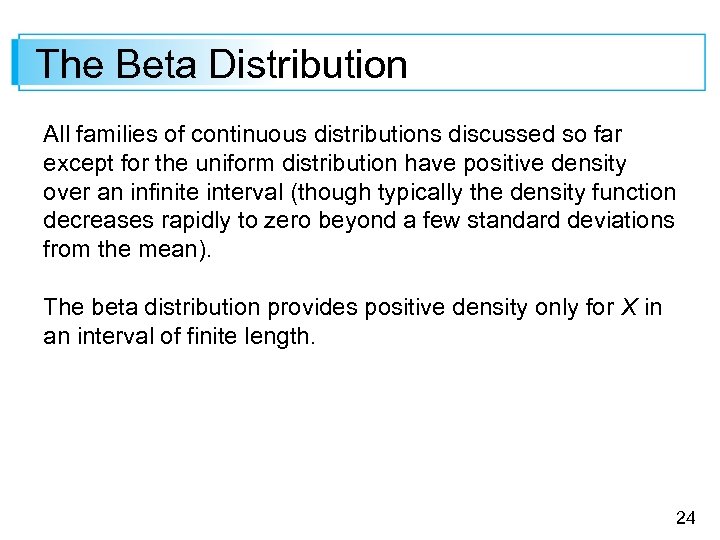 The Beta Distribution

All families of continuous distributions discussed so far except for the uniform distribution have positive density over an infinite interval (though typically the density function decreases rapidly to zero beyond a few standard deviations from the mean).

The beta distribution provides positive density only for $X$ in an interval of finite length.

24